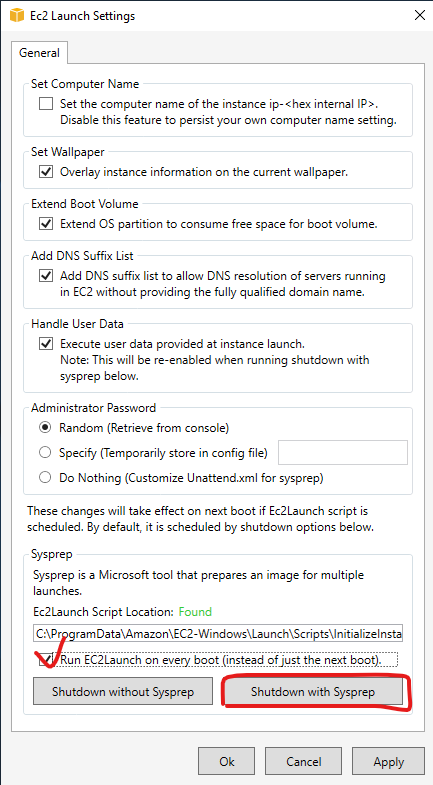 Ec2 Launch Settings

General

Set Computer Name
Set the computer name of the instance ip-<hex internal IP>. Disable this feature to persist your own computer name setting.

Set Wallpaper
Overlay instance information on the current wallpaper.

Extend Boot Volume
Extend OS partition to consume free space for boot volume.

Add DNS Suffix List
Add DNS suffix list to allow DNS resolution of servers running in EC2 without providing the fully qualified domain name.

Handle User Data
Execute user data provided at instance launch.
Note: This will be re-enabled when running shutdown with sysprep below.

Administrator Password
Random (Retrieve from console)
Specify (Temporarily store in config file)
Do Nothing (Customize Unattend.xml for sysprep)

These changes will take effect on next boot if Ec2Launch script is scheduled. By default, it is scheduled by shutdown options below.

Sysprep
Sysprep is a Microsoft tool that prepares an image for multiple launches.
Ec2Launch Script Location: Found
C:\ProgramData\Amazon\EC2-Windows\Launch\Scripts\InitializeInsta
Run EC2Launch on every boot (instead of just the next boot).
Shutdown without Sysprep
Shutdown with Sysprep

Ok
Cancel
Apply